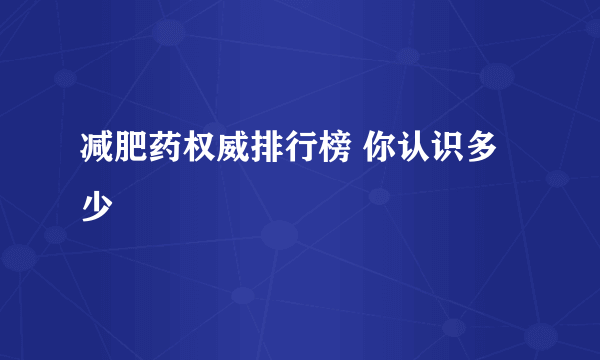 减肥药权威排行榜 你认识多少